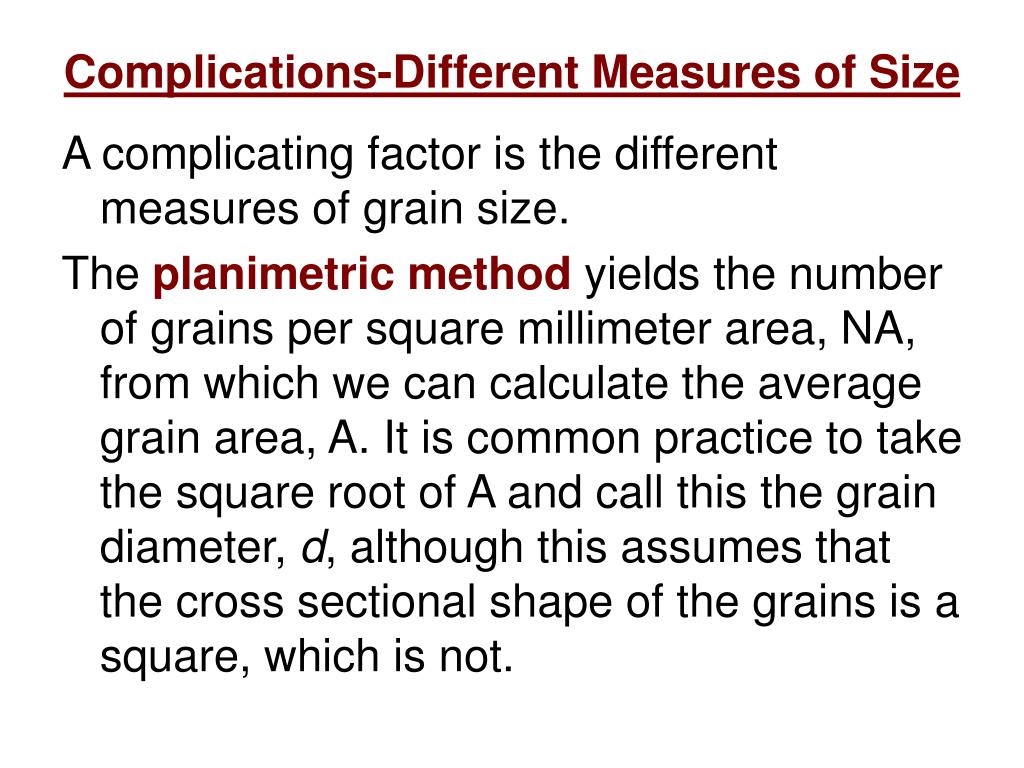 Complications-Different Measures of Size

A complicating factor is the different measures of grain size.

The planimetric method yields the number of grains per square millimeter area, NA, from which we can calculate the average grain area, A. It is common practice to take the square root of A and call this the grain diameter, d, although this assumes that the cross sectional shape of the grains is a square, which is not.